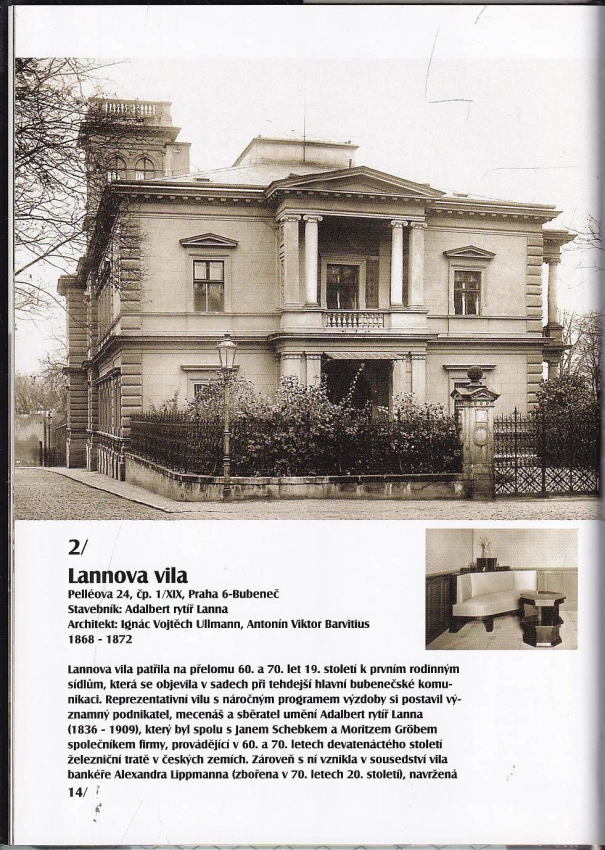 2/

Lannova vila

Pelléova 24, čp. 1/XIX, Praha 6-Bubeneč
Stavebník: Adalbert rytíř Lanna
Architekt: Ignác Vojtěch Ullmann, Antonín Viktor Barvitius
1868 - 1872

Lannova vila patřila na přelomu 60. a 70. let 19. století k prvním rodinným sídlům, která se objevila v sadech při tehdejší hlavní bubenečské komunikaci. Reprezentativní vilu s náročným programem výzdoby si postavil významný podnikatel, mecenáš a sběratel umění Adalbert rytíř Lanna (1836 - 1909), který byl spolu s Janem Schebkem a Moritzem Gröbem společníkem firmy, provádějící v 60. a 70. letech devatenáctého století železniční tratě v českých zemích. Zároveň s ní vznikla v sousedství vila bankéře Alexandra Lippmanna (zbořena v 70. letech 20. století), navržená

14/